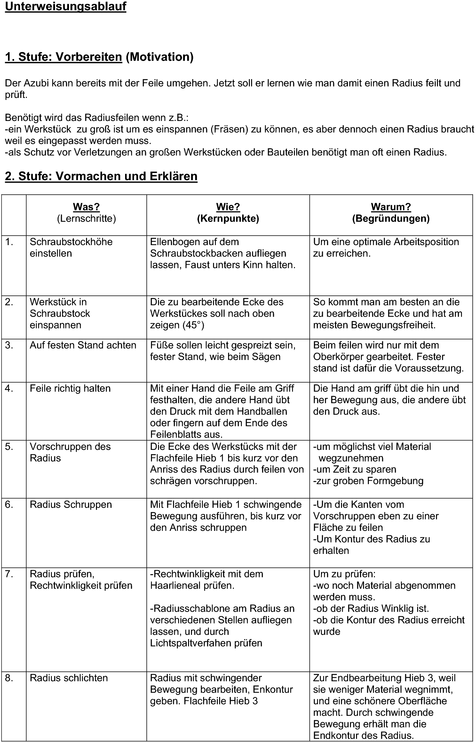 Unterweisungsablauf

1. Stufe: Vorbereiten (Motivation)

Der Azubi kann bereits mit der Feile umgehen. Jetzt soll er lernen wie man damit einen Radius feilt und prüft.

Benötigt wird das Radiusfeilen wenn z.B.:
-ein Werkstück zu groß ist um es einspannen (Fräsen) zu können, es aber dennoch einen Radius braucht weil es eingepasst werden muss.
-als Schutz vor Verletzungen an großen Werkstücken oder Bauteilen benötigt man oft einen Radius.

2. Stufe: Vormachen und Erklären

| | Was? (Lernschritte) | Wie? (Kernpunkte) | Warum? (Begründungen) |
|---|---|---|---|
| 1. | Schraubstockhöhe einstellen | Ellenbogen auf dem Schraubstockbacken aufliegen lassen, Faust unters Kinn halten. | Um eine optimale Arbeitsposition zu erreichen. |
| 2. | Werkstück in Schraubstock einspannen | Die zu bearbeitende Ecke des Werkstückes soll nach oben zeigen (45°) | So kommt man am besten an die zu bearbeitende Ecke und hat am meisten Bewegungsfreiheit. |
| 3. | Auf festen Stand achten | Füße sollen leicht gespreizt sein, fester Stand, wie beim Sägen | Beim feilen wird nur mit dem Oberkörper gearbeitet. Fester stand ist dafür die Voraussetzung. |
| 4. | Feile richtig halten | Mit einer Hand die Feile am Griff festhalten, die andere Hand übt den Druck mit dem Handballen oder fingern auf dem Ende des Feilenblatts aus. | Die Hand am griff übt die hin und her Bewegung aus, die andere übt den Druck aus. |
| 5. | Vorschruppen des Radius | Die Ecke des Werkstücks mit der Flachfeile Hieb 1 bis kurz vor den Anriss des Radius durch feilen von schrägen vorschruppen. | -um möglichst viel Material wegzunehmen -um Zeit zu sparen -zur groben Formgebung |
| 6. | Radius Schruppen | Mit Flachfeile Hieb 1 schwingende Bewegung ausführen, bis kurz vor den Anriss schruppen | -Um die Kanten vom Vorschruppen eben zu einer Fläche zu feilen -Um Kontur des Radius zu erhalten |
| 7. | Radius prüfen, Rechtwinkligkeit prüfen | -Rechtwinkligkeit mit dem Haarlieneal prüfen. -Radiusschablone am Radius an verschiedenen Stellen aufliegen lassen, und durch Lichtspaltverfahen prüfen | Um zu prüfen: -wo noch Material abgenommen werden muss. -ob der Radius Winklig ist. -ob die Kontur des Radius erreicht wurde |
| 8. | Radius schlichten | Radius mit schwingender Bewegung bearbeiten, Enkontur geben. Flachfeile Hieb 3 | Zur Endbearbeitung Hieb 3, weil sie weniger Material wegnimmt, und eine schönere Oberfläche macht. Durch schwingende Bewegung erhält man die Endkontur des Radius. |